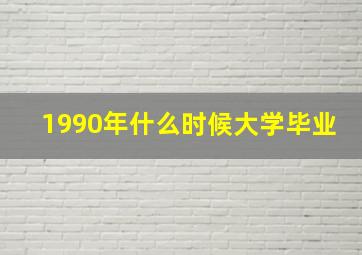 1990年什么时候大学毕业